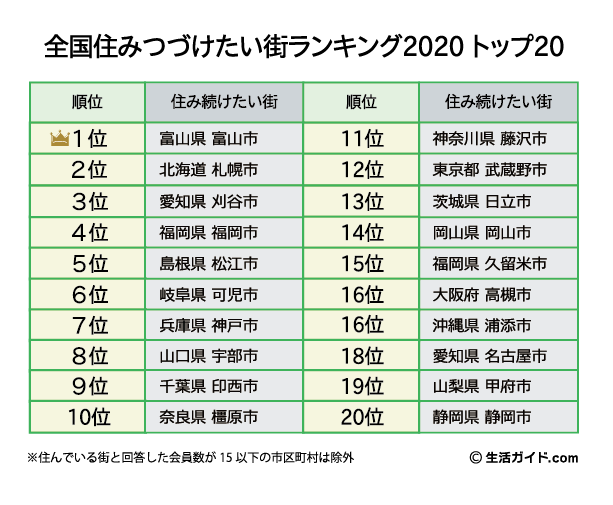 全国住みつづけたい街ランキング2020 トップ20

| 順位 | 住み続けたい街 | 順位 | 住み続けたい街 |
|---|---|---|---|
| 1位 | 富山県 富山市 | 11位 | 神奈川県 藤沢市 |
| 2位 | 北海道 札幌市 | 12位 | 東京都 武蔵野市 |
| 3位 | 愛知県 刈谷市 | 13位 | 茨城県 日立市 |
| 4位 | 福岡県 福岡市 | 14位 | 岡山県 岡山市 |
| 5位 | 島根県 松江市 | 15位 | 福岡県 久留米市 |
| 6位 | 岐阜県 可児市 | 16位 | 大阪府 高槻市 |
| 7位 | 兵庫県 神戸市 | 16位 | 沖縄県 浦添市 |
| 8位 | 山口県 宇部市 | 18位 | 愛知県 名古屋市 |
| 9位 | 千葉県 印西市 | 19位 | 山梨県 甲府市 |
| 10位 | 奈良県 橿原市 | 20位 | 静岡県 静岡市 |

※住んでいる街と回答した会員数が 15 以下の市区町村は除外

© 生活ガイド.com